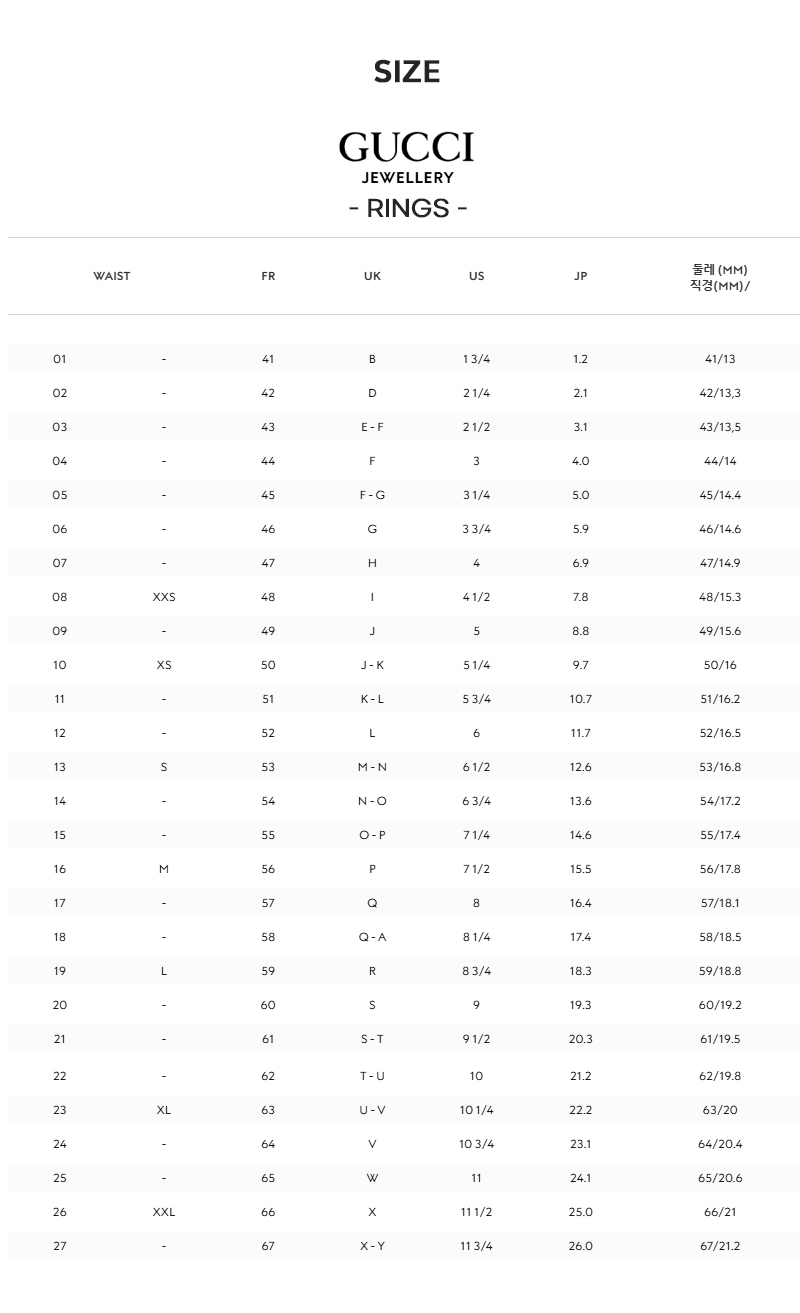 SIZE

GUCCI
JEWELLERY
- RINGS -

| WAIST | | FR | UK | US | JP | 둘레 (MM) 직경(MM)/ |
|---|---|---|---|---|---|---|
| 01 | - | 41 | B | 1 3/4 | 1.2 | 41/13 |
| 02 | - | 42 | D | 2 1/4 | 2.1 | 42/13,3 |
| 03 | - | 43 | E - F | 2 1/2 | 3.1 | 43/13,5 |
| 04 | - | 44 | F | 3 | 4.0 | 44/14 |
| 05 | - | 45 | F - G | 3 1/4 | 5.0 | 45/14.4 |
| 06 | - | 46 | G | 3 3/4 | 5.9 | 46/14.6 |
| 07 | - | 47 | H | 4 | 6.9 | 47/14.9 |
| 08 | XXS | 48 | I | 4 1/2 | 7.8 | 48/15.3 |
| 09 | - | 49 | J | 5 | 8.8 | 49/15.6 |
| 10 | XS | 50 | J - K | 5 1/4 | 9.7 | 50/16 |
| 11 | - | 51 | K - L | 5 3/4 | 10.7 | 51/16.2 |
| 12 | - | 52 | L | 6 | 11.7 | 52/16.5 |
| 13 | S | 53 | M - N | 6 1/2 | 12.6 | 53/16.8 |
| 14 | - | 54 | N - O | 6 3/4 | 13.6 | 54/17.2 |
| 15 | - | 55 | O - P | 7 1/4 | 14.6 | 55/17.4 |
| 16 | M | 56 | P | 7 1/2 | 15.5 | 56/17.8 |
| 17 | - | 57 | Q | 8 | 16.4 | 57/18.1 |
| 18 | - | 58 | Q - A | 8 1/4 | 17.4 | 58/18.5 |
| 19 | L | 59 | R | 8 3/4 | 18.3 | 59/18.8 |
| 20 | - | 60 | S | 9 | 19.3 | 60/19.2 |
| 21 | - | 61 | S - T | 9 1/2 | 20.3 | 61/19.5 |
| 22 | - | 62 | T - U | 10 | 21.2 | 62/19.8 |
| 23 | XL | 63 | U - V | 10 1/4 | 22.2 | 63/20 |
| 24 | - | 64 | V | 10 3/4 | 23.1 | 64/20.4 |
| 25 | - | 65 | W | 11 | 24.1 | 65/20.6 |
| 26 | XXL | 66 | X | 11 1/2 | 25.0 | 66/21 |
| 27 | - | 67 | X - Y | 11 3/4 | 26.0 | 67/21.2 |